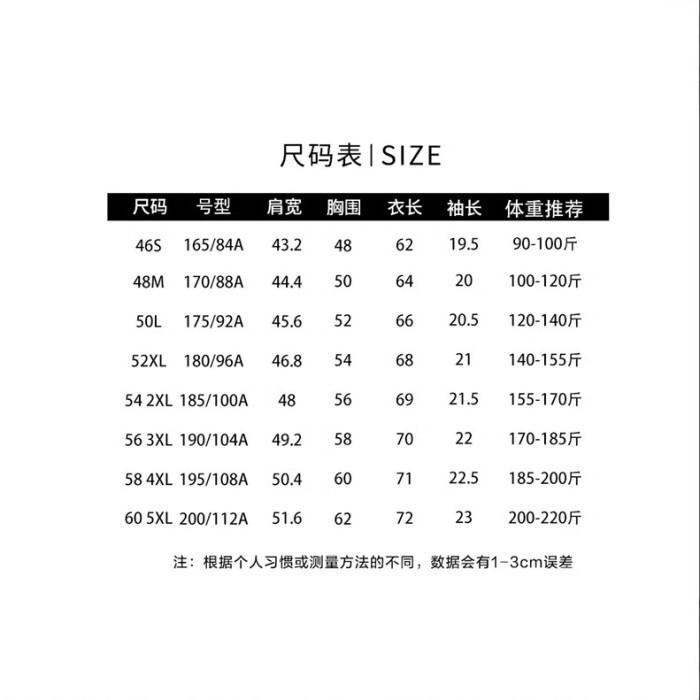 尺码表 | SIZE

| 尺码 | 号型 | 肩宽 | 胸围 | 衣长 | 袖长 | 体重推荐 |
|---|---|---|---|---|---|---|
| 46S | 165/84A | 43.2 | 48 | 62 | 19.5 | 90-100斤 |
| 48M | 170/88A | 44.4 | 50 | 64 | 20 | 100-120斤 |
| 50L | 175/92A | 45.6 | 52 | 66 | 20.5 | 120-140斤 |
| 52XL | 180/96A | 46.8 | 54 | 68 | 21 | 140-155斤 |
| 54 2XL | 185/100A | 48 | 56 | 69 | 21.5 | 155-170斤 |
| 56 3XL | 190/104A | 49.2 | 58 | 70 | 22 | 170-185斤 |
| 58 4XL | 195/108A | 50.4 | 60 | 71 | 22.5 | 185-200斤 |
| 60 5XL | 200/112A | 51.6 | 62 | 72 | 23 | 200-220斤 |

注：根据个人习惯或测量方法的不同，数据会有1-3cm误差